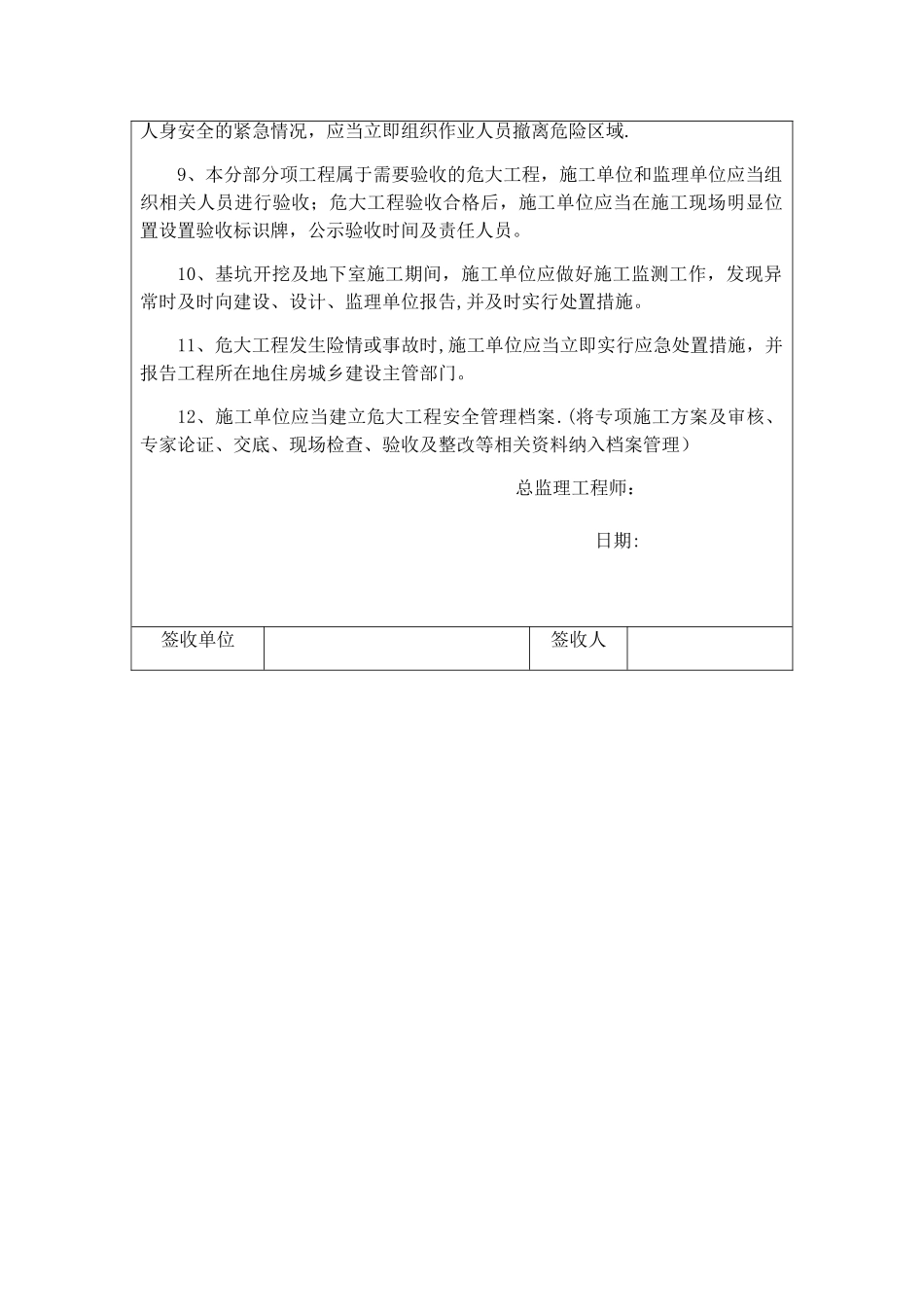 人身安全的紧急情况，应当立即组织作业人员撤离危险区域.

9、本分部分项工程属于需要验收的危大工程，施工单位和监理单位应当组织相关人员进行验收；危大工程验收合格后，施工单位应当在施工现场明显位置设置验收标识牌，公示验收时间及责任人员。

10、基坑开挖及地下室施工期间，施工单位应做好施工监测工作，发现异常时及时向建设、设计、监理单位报告,并及时实行处置措施。

11、危大工程发生险情或事故时,施工单位应当立即实行应急处置措施，并报告工程所在地住房城乡建设主管部门。

12、施工单位应当建立危大工程安全管理档案.(将专项施工方案及审核、专家论证、交底、现场检查、验收及整改等相关资料纳入档案管理）

总监理工程师：

日期:

| 签收单位 |  | 签收人 |  |
|---|---|---|---|